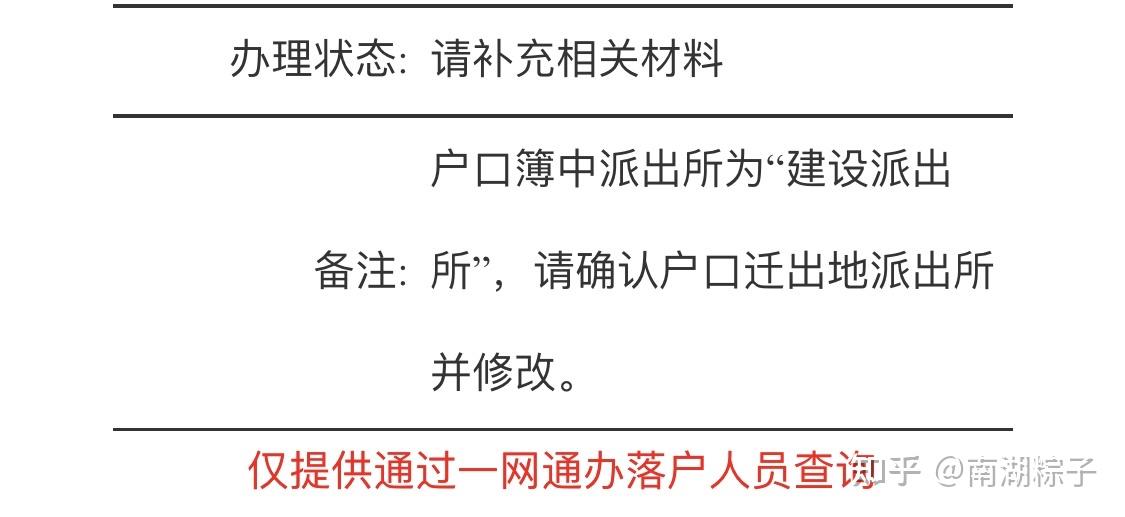 办理状态: 请补充相关材料

备注: 户口簿中派出所为“建设派出所”，请确认户口迁出地派出所并修改。

仅提供通过一网通办落户人员查询

知乎 @南湖粽子